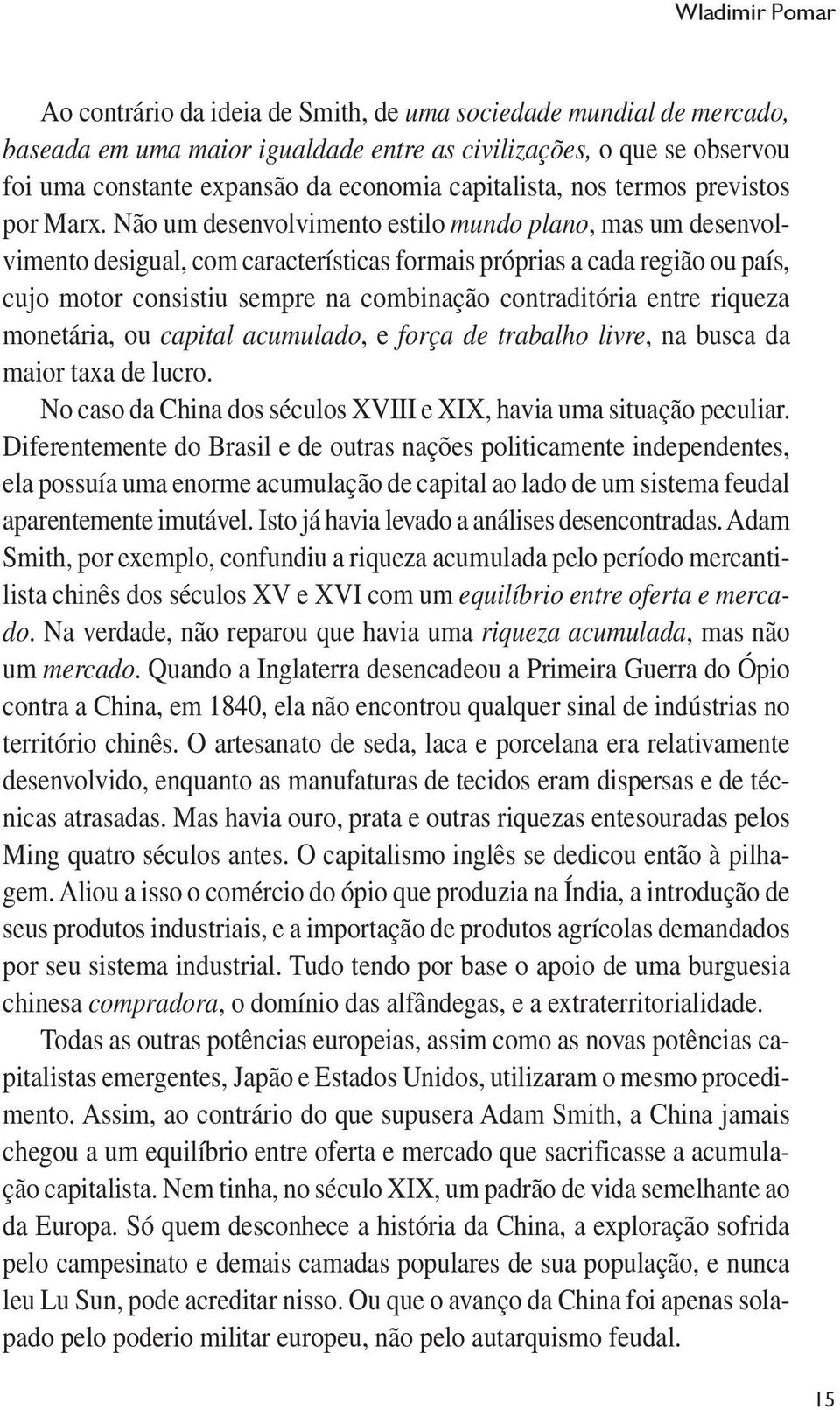 Wladimir Pomar

Ao contrário da ideia de Smith, de uma sociedade mundial de mercado, baseada em uma maior igualdade entre as civilizações, o que se observou foi uma constante expansão da economia capitalista, nos termos previstos por Marx. Não um desenvolvimento estilo mundo plano, mas um desenvolvimento desigual, com características formais próprias a cada região ou país, cujo motor consistiu sempre na combinação contraditória entre riqueza monetária, ou capital acumulado, e força de trabalho livre, na busca da maior taxa de lucro.

No caso da China dos séculos XVIII e XIX, havia uma situação peculiar. Diferentemente do Brasil e de outras nações politicamente independentes, ela possuía uma enorme acumulação de capital ao lado de um sistema feudal aparentemente imutável. Isto já havia levado a análises desencontradas. Adam Smith, por exemplo, confundiu a riqueza acumulada pelo período mercantilista chinês dos séculos XV e XVI com um equilíbrio entre oferta e mercado. Na verdade, não reparou que havia uma riqueza acumulada, mas não um mercado. Quando a Inglaterra desencadeou a Primeira Guerra do Ópio contra a China, em 1840, ela não encontrou qualquer sinal de indústrias no território chinês. O artesanato de seda, laca e porcelana era relativamente desenvolvido, enquanto as manufaturas de tecidos eram dispersas e de técnicas atrasadas. Mas havia ouro, prata e outras riquezas entesouradas pelos Ming quatro séculos antes. O capitalismo inglês se dedicou então à pilhagem. Aliou a isso o comércio do ópio que produzia na Índia, a introdução de seus produtos industriais, e a importação de produtos agrícolas demandados por seu sistema industrial. Tudo tendo por base o apoio de uma burguesia chinesa compradora, o domínio das alfândegas, e a extraterritorialidade.

Todas as outras potências europeias, assim como as novas potências capitalistas emergentes, Japão e Estados Unidos, utilizaram o mesmo procedimento. Assim, ao contrário do que supusera Adam Smith, a China jamais chegou a um equilíbrio entre oferta e mercado que sacrificasse a acumulação capitalista. Nem tinha, no século XIX, um padrão de vida semelhante ao da Europa. Só quem desconhece a história da China, a exploração sofrida pelo campesinato e demais camadas populares de sua população, e nunca leu Lu Sun, pode acreditar nisso. Ou que o avanço da China foi apenas solapado pelo poderio militar europeu, não pelo autarquismo feudal.

15